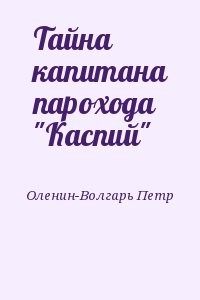 Тайна капитана парохода "Каспий"

Оленин-Волгарь Петр